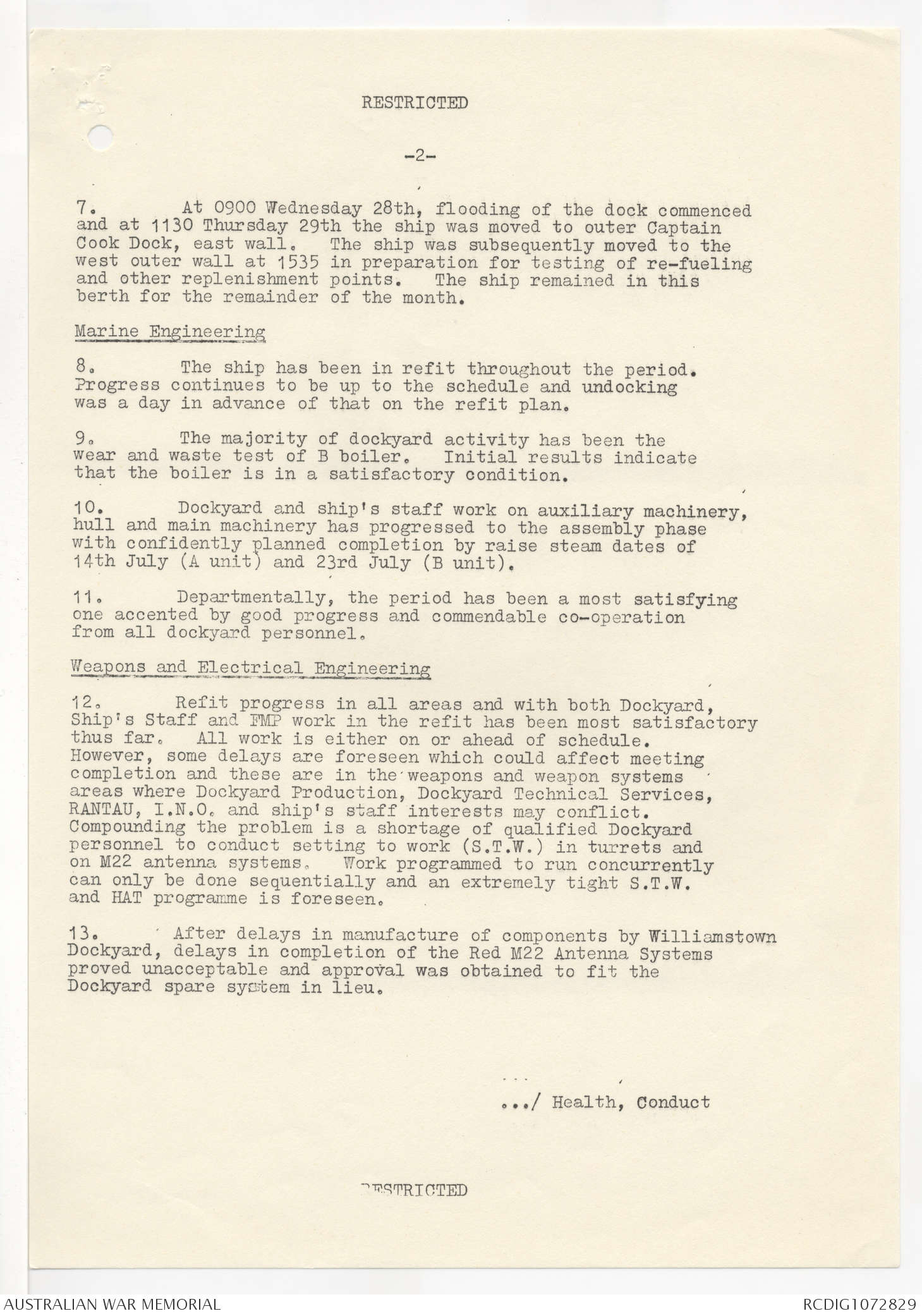 RESTRICTED

-2-

7. At 0900 Wednesday 28th, flooding of the dock commenced and at 1130 Thursday 29th the ship was moved to outer Captain Cook Dock, east wall. The ship was subsequently moved to the west outer wall at 1535 in preparation for testing of re-fueling and other replenishment points. The ship remained in this berth for the remainder of the month.

Marine Engineering

8. The ship has been in refit throughout the period. Progress continues to be up to the schedule and undocking was a day in advance of that on the refit plan.

9. The majority of dockyard activity has been the wear and waste test of B boiler. Initial results indicate that the boiler is in a satisfactory condition.

10. Dockyard and ship's staff work on auxiliary machinery, hull and main machinery has progressed to the assembly phase with confidently planned completion by raise steam dates of 14th July (A unit) and 23rd July (B unit).

11. Departmentally, the period has been a most satisfying one accented by good progress and commendable co-operation from all dockyard personnel.

Weapons and Electrical Engineering

12. Refit progress in all areas and with both Dockyard, Ship's Staff and FMP work in the refit has been most satisfactory thus far. All work is either on or ahead of schedule. However, some delays are foreseen which could affect meeting completion and these are in the weapons and weapon systems areas where Dockyard Production, Dockyard Technical Services, RANTAU, I.N.O. and ship's staff interests may conflict. Compounding the problem is a shortage of qualified Dockyard personnel to conduct setting to work (S.T.W.) in turrets and on M22 antenna systems. Work programmed to run concurrently can only be done sequentially and an extremely tight S.T.W. and HAT programme is foreseen.

13. After delays in manufacture of components by Williamstown Dockyard, delays in completion of the Red M22 Antenna Systems proved unacceptable and approval was obtained to fit the Dockyard spare system in lieu.

.../ Health, Conduct

RESTRICTED

AUSTRALIAN WAR MEMORIAL

RCDIG1072829